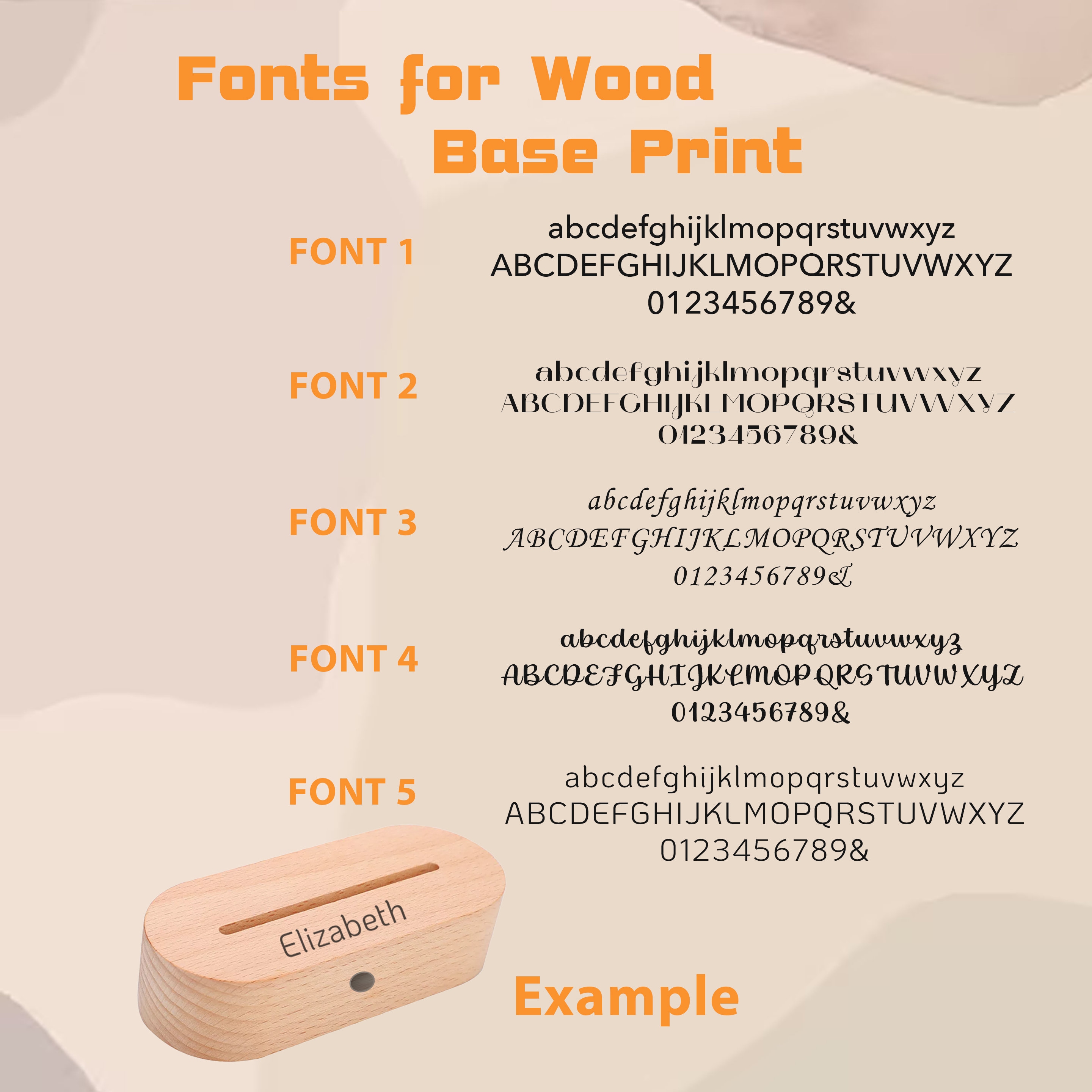 Fonts for Wood Base Print

FONT 1
abcdefghijklmopqrstuvwxyz
ABCDEFGHIJKLMOPQRSTUVWXYZ
0123456789&

FONT 2
abcdefghijklmopqrstuvwxyz
ABCDEFGHIJKLMOPQRSTUVWXYZ
0123456789&

FONT 3
abcdefghijklmopqrstuvwxyz
ABCDEFGHIJKLMOPQRSTUVWXYZ
0123456789&

FONT 4
abcdefghijklmopqrstuvwxyz
ABCDEFGHIJKLMOPQRSTUVWXYZ
0123456789&

FONT 5
abcdefghijklmopqrstuvwxyz
ABCDEFGHIJKLMOPQRSTUVWXYZ
0123456789&

Elizabeth

Example